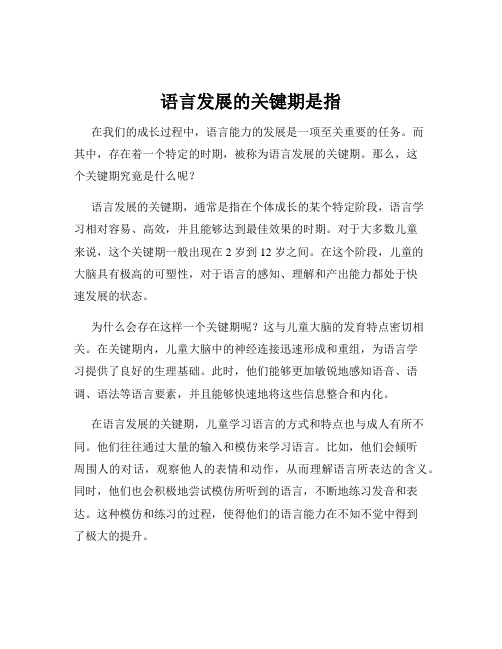 语言发展的关键期是指

在我们的成长过程中，语言能力的发展是一项至关重要的任务。而其中，存在着一个特定的时期，被称为语言发展的关键期。那么，这个关键期究竟是什么呢？

语言发展的关键期，通常是指在个体成长的某个特定阶段，语言学习相对容易、高效，并且能够达到最佳效果的时期。对于大多数儿童来说，这个关键期一般出现在 2 岁到 12 岁之间。在这个阶段，儿童的大脑具有极高的可塑性，对于语言的感知、理解和产出能力都处于快速发展的状态。

为什么会存在这样一个关键期呢？这与儿童大脑的发育特点密切相关。在关键期内，儿童大脑中的神经连接迅速形成和重组，为语言学习提供了良好的生理基础。此时，他们能够更加敏锐地感知语音、语调、语法等语言要素，并且能够快速地将这些信息整合和内化。

在语言发展的关键期，儿童学习语言的方式和特点也与成人有所不同。他们往往通过大量的输入和模仿来学习语言。比如，他们会倾听周围人的对话，观察他人的表情和动作，从而理解语言所表达的含义。同时，他们也会积极地尝试模仿所听到的语言，不断地练习发音和表达。这种模仿和练习的过程，使得他们的语言能力在不知不觉中得到了极大的提升。